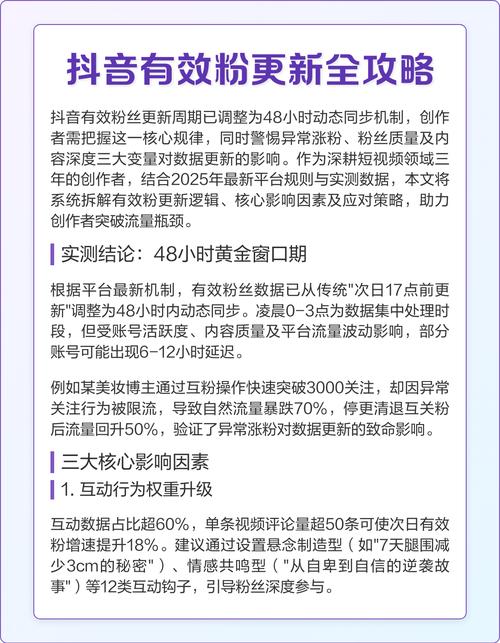 抖音有效粉更新全攻略

抖音有效粉丝更新周期已调整为48小时动态同步机制，创作者需把握这一核心规律，同时警惕异常涨粉、粉丝质量及内容深度三大变量对数据更新的影响。作为深耕短视频领域三年的创作者，结合2025年最新平台规则与实测数据，本文将系统拆解有效粉更新逻辑、核心影响因素及应对策略，助力创作者突破流量瓶颈。

实测结论：48小时黄金窗口期

根据平台最新机制，有效粉丝数据已从传统"次日17点前更新"调整为48小时内动态同步。凌晨0-3点为数据集中处理时段，但受账号活跃度、内容质量及平台流量波动影响，部分账号可能出现6-12小时延迟。

例如某美妆博主通过互粉操作快速突破3000关注，却因异常关注行为被限流，导致自然流量暴跌70%，停更清退互关粉后流量回升50%，验证了异常涨粉对数据更新的致命影响。

三大核心影响因素

1. 互动行为权重升级

互动数据占比超60%，单条视频评论量超50条可使次日有效粉增速提升18%。建议通过设置悬念制造型（如"7天腿围减少3cm的秘密"）、情感共鸣型（"从自卑到自信的逆袭故事"）等12类互动钩子，引导粉丝深度参与。